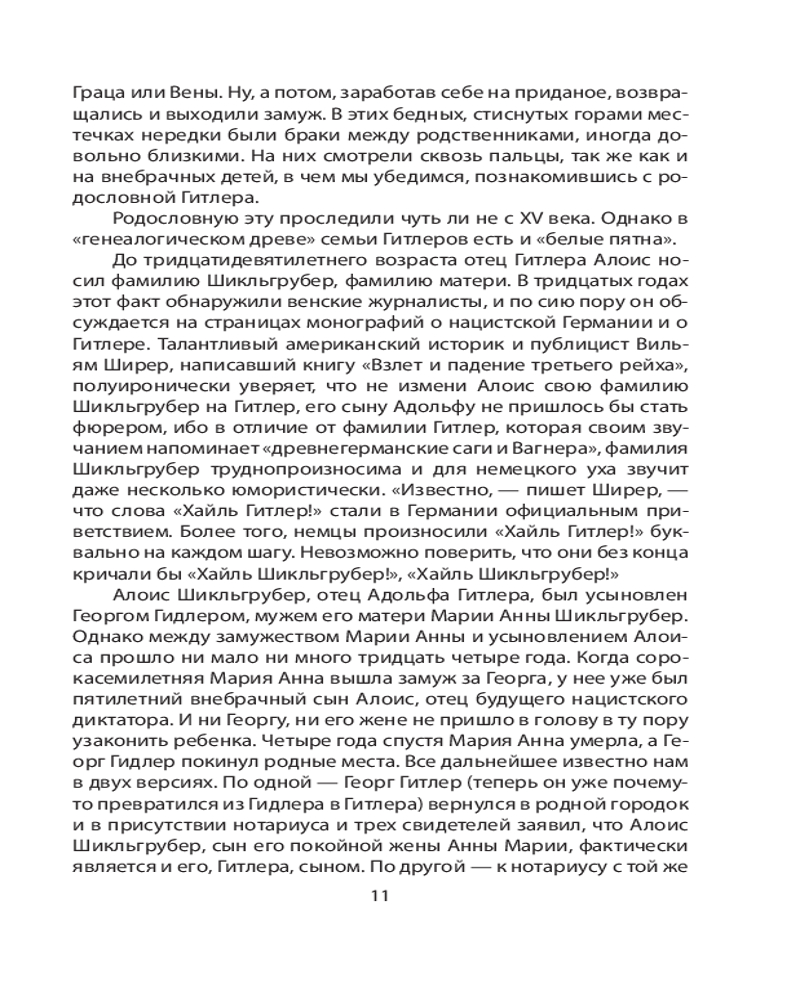 Граца или Вены. Ну, а потом, заработав себе на приданое, возвращались и выходили замуж. В этих бедных, стиснутых горами местечках нередки были браки между родственниками, иногда довольно близкими. На них смотрели сквозь пальцы, так же как и на внебрачных детей, в чем мы убедимся, познакомившись с родословной Гитлера.

Родословную эту проследили чуть ли не с XV века. Однако в «генеалогическом древе» семьи Гитлеров есть и «белые пятна».

До тридцатидевятилетнего возраста отец Гитлера Алоис носил фамилию Шикльгрубер, фамилию матери. В тридцатых годах этот факт обнаружили венские журналисты, и по сию пору он обсуждается на страницах монографий о нацистской Германии и о Гитлере. Талантливый американский историк и публицист Вильям Ширер, написавший книгу «Взлет и падение третьего рейха», полуиронически уверяет, что не измени Алоис свою фамилию Шикльгрубер на Гитлер, его сыну Адольфу не пришлось бы стать фюрером, ибо в отличие от фамилии Гитлер, которая своим звучанием напоминает «древнегерманские саги и Вагнера», фамилия Шикльгрубер труднопроизносима и для немецкого уха звучит даже несколько юмористически. «Известно, — пишет Ширер, — что слова «Хайль Гитлер!» стали в Германии официальным приветствием. Более того, немцы произносили «Хайль Гитлер!» буквально на каждом шагу. Невозможно поверить, что они без конца кричали бы «Хайль Шикльгрубер!», «Хайль Шикльгрубер!»

Алоис Шикльгрубер, отец Адольфа Гитлера, был усыновлен Георгом Гидлером, мужем его матери Марии Анны Шикльгрубер. Однако между замужеством Марии Анны и усыновлением Алоиса прошло ни мало ни много тридцать четыре года. Когда сорокасемилетняя Мария Анна вышла замуж за Георга, у нее уже был пятилетний внебрачный сын Алоис, отец будущего нацистского диктатора. И ни Георгу, ни его жене не пришло в голову в ту пору узаконить ребенка. Четыре года спустя Мария Анна умерла, а Георг Гидлер покинул родные места. Все дальнейшее известно нам в двух версиях. По одной — Георг Гитлер (теперь он уже почему-то превратился из Гидлера в Гитлера) вернулся в родной городок и в присутствии нотариуса и трех свидетелей заявил, что Алоис Шикльгрубер, сын его покойной жены Анны Марии, фактически является и его, Гитлера, сыном. По другой — к нотариусу с той же

11